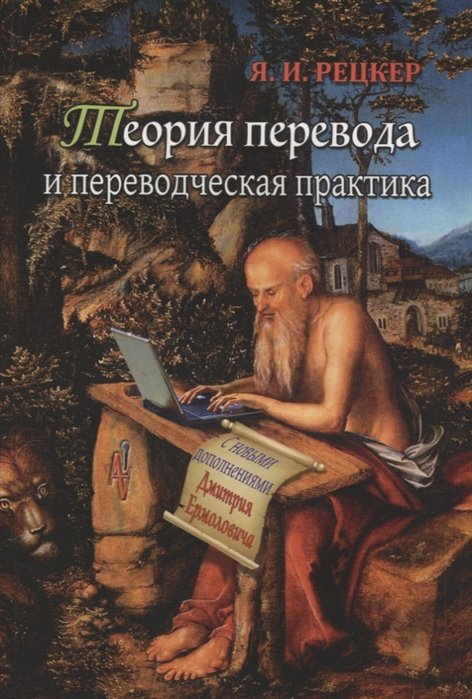 Я. И. РЕЦКЕР

Теория перевода и переводческая практика

С новыми дополнениями Дмитрия Ермоловича